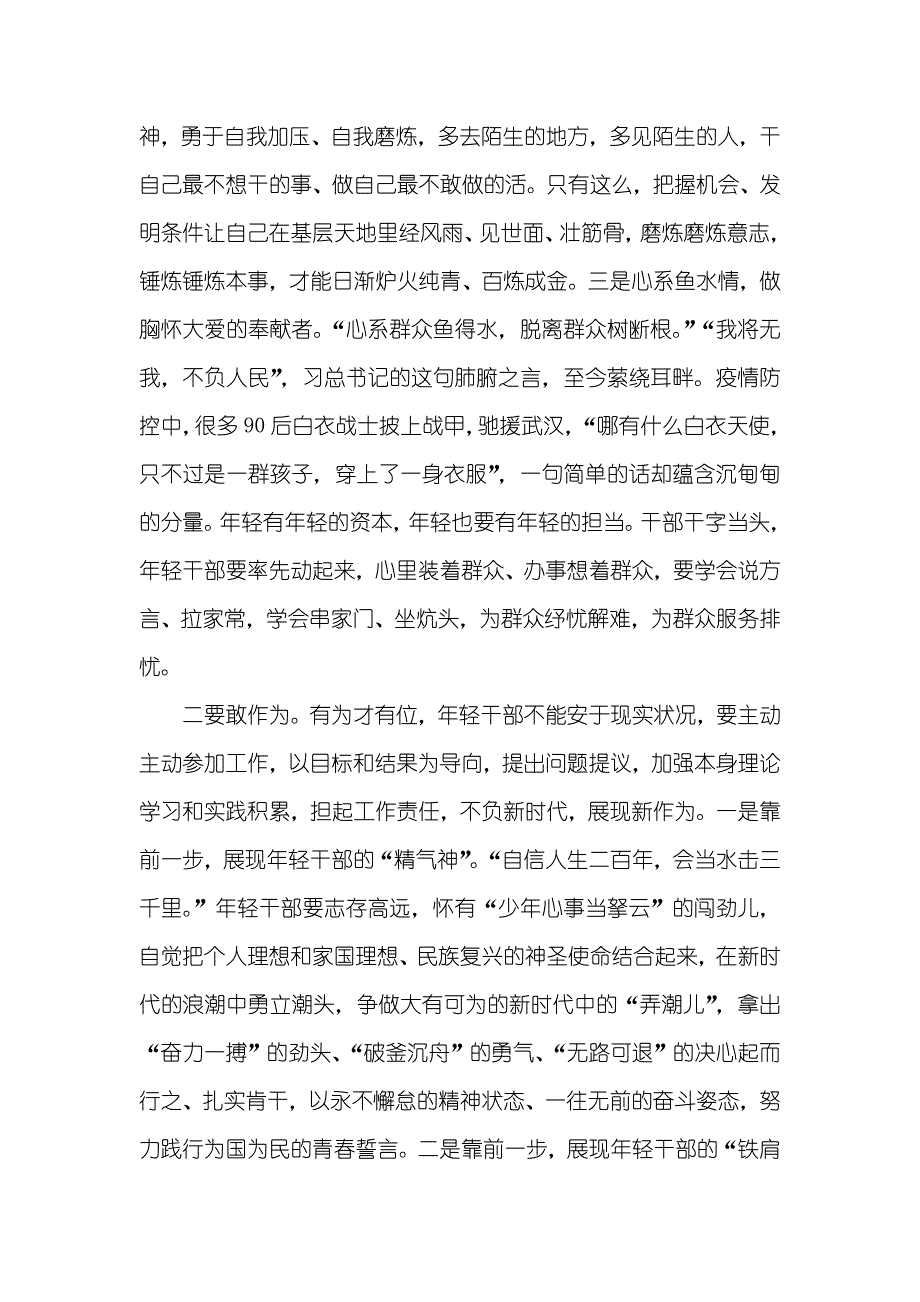 神，勇于自我加压、自我磨炼，多去陌生的地方，多见陌生的人，干自己最不想干的事、做自己最不敢做的活。只有这么，把握机会、发明条件让自己在基层天地里经风雨、见世面、壮筋骨，磨炼磨炼意志，锤炼锤炼本事，才能日渐炉火纯青、百炼成金。三是心系鱼水情，做胸怀大爱的奉献者。“心系群众鱼得水，脱离群众树断根。”“我将无我，不负人民”，习总书记的这句肺腑之言，至今萦绕耳畔。疫情防控中，很多 90 后白衣战士披上战甲，驰援武汉，“哪有什么白衣天使，只不过是一群孩子，穿上了一身衣服”，一句简单的话却蕴含沉甸甸的分量。年轻有年轻的资本，年轻也要有年轻的担当。干部干字当头，年轻干部要率先动起来，心里装着群众、办事想着群众，要学会说方言、拉家常，学会串家门、坐炕头，为群众纾忧解难，为群众服务排忧。

二要敢作为。有为才有位，年轻干部不能安于现实状况，要主动主动参加工作，以目标和结果为导向，提出问题提议，加强本身理论学习和实践积累，担起工作责任，不负新时代，展现新作为。一是靠前一步，展现年轻干部的“精气神”。“自信人生二百年，会当水击三千里。”年轻干部要志存高远，怀有“少年心事当拏云”的闯劲儿，自觉把个人理想和家国理想、民族复兴的神圣使命结合起来，在新时代的浪潮中勇立潮头，争做大有可为的新时代中的“弄潮儿”，拿出“奋力一搏”的劲头、“破釜沉舟”的勇气、“无路可退”的决心起而行之、扎实肯干，以永不懈怠的精神状态、一往无前的奋斗姿态，努力践行为国为民的青春誓言。二是靠前一步，展现年轻干部的“铁肩